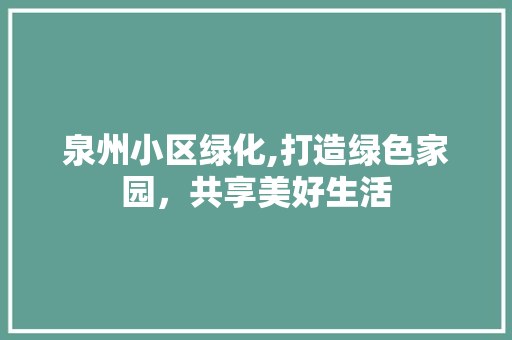 泉州小区绿化,打造绿色家园，共享美好生活